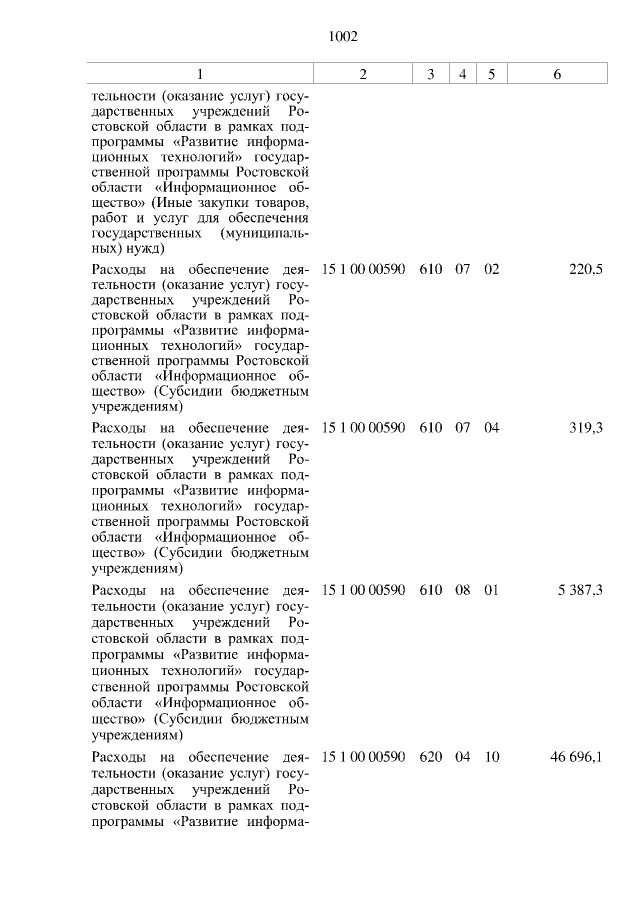 1002

| 1 | 2 | 3 | 4 | 5 | 6 |
|---|---|---|---|---|---|
| тельности (оказание услуг) государственных учреждений Ростовской области в рамках подпрограммы «Развитие информационных технологий» государственной программы Ростовской области «Информационное общество» (Иные закупки товаров, работ и услуг для обеспечения государственных (муниципальных) нужд) | | | | | |
| Расходы на обеспечение деятельности (оказание услуг) государственных учреждений Ростовской области в рамках подпрограммы «Развитие информационных технологий» государственной программы Ростовской области «Информационное общество» (Субсидии бюджетным учреждениям) | 15 1 00 00590 | 610 | 07 | 02 | 220,5 |
| Расходы на обеспечение деятельности (оказание услуг) государственных учреждений Ростовской области в рамках подпрограммы «Развитие информационных технологий» государственной программы Ростовской области «Информационное общество» (Субсидии бюджетным учреждениям) | 15 1 00 00590 | 610 | 07 | 04 | 319,3 |
| Расходы на обеспечение деятельности (оказание услуг) государственных учреждений Ростовской области в рамках подпрограммы «Развитие информационных технологий» государственной программы Ростовской области «Информационное общество» (Субсидии бюджетным учреждениям) | 15 1 00 00590 | 610 | 08 | 01 | 5 387,3 |
| Расходы на обеспечение деятельности (оказание услуг) государственных учреждений Ростовской области в рамках подпрограммы «Развитие информа- | 15 1 00 00590 | 620 | 04 | 10 | 46 696,1 |